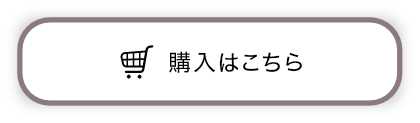 購入はこちら